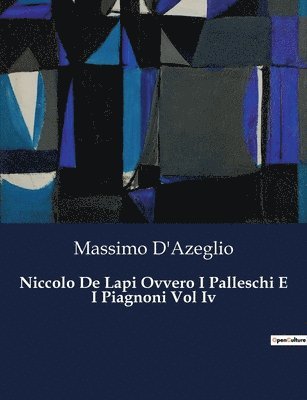 Massimo D'Azeglio

Niccolo De Lapi Ovvero I Palleschi E I Piagnoni Vol Iv

OpenCulture